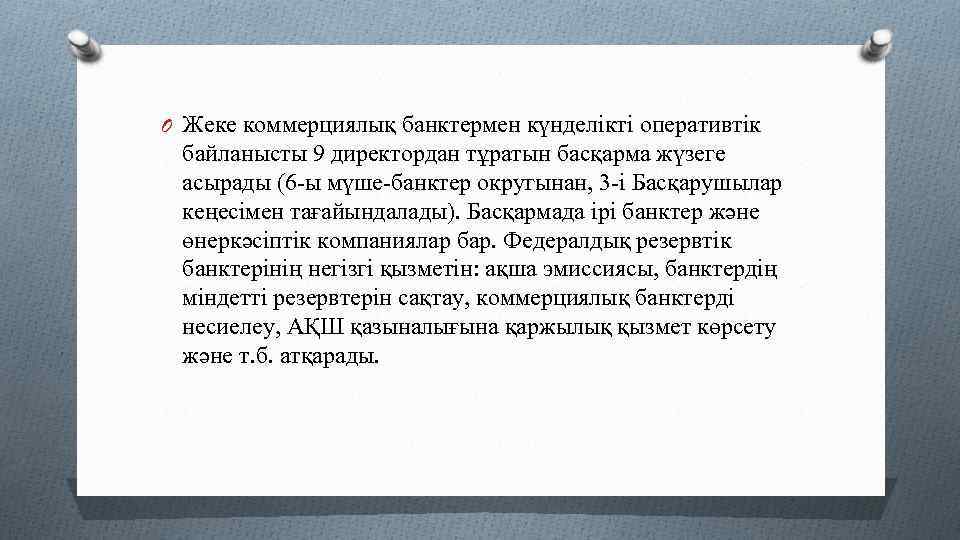 O Жеке коммерциялық банктермен күнделікті оперативтік байланысты 9 директордан тұратын басқарма жүзеге асырады (6-ы мүше-банктер округынан, 3-і Басқарушылар кеңесімен тағайындалады). Басқармада ірі банктер және өнеркәсіптік компаниялар бар. Федералдық резервтік банктерінің негізгі қызметін: ақша эмиссиясы, банктердің міндетті резервтерін сақтау, коммерциялық банктерді несиелеу, АҚШ қазыналығына қаржылық қызмет көрсету және т.б. атқарады.